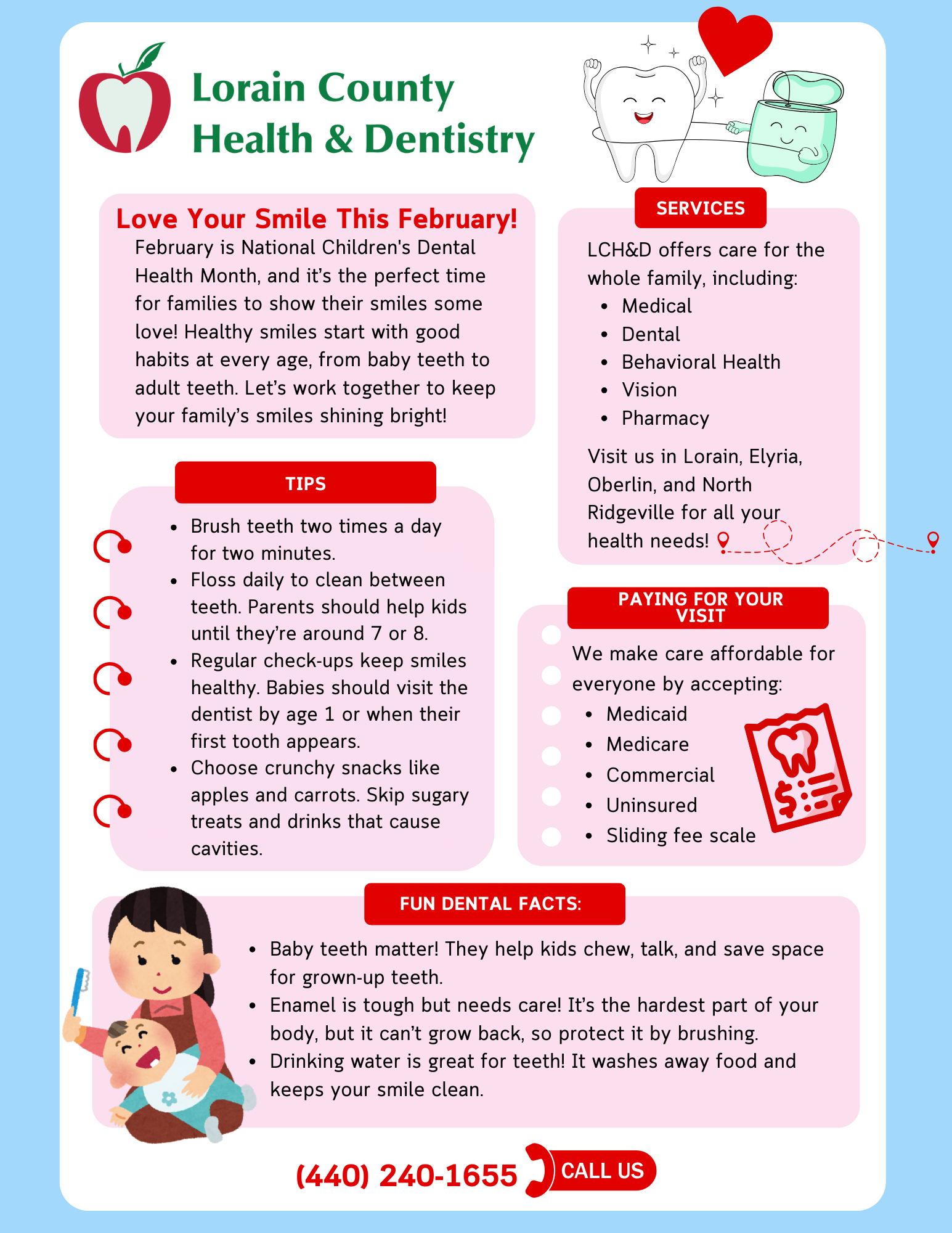 Lorain County Health & Dentistry

Love Your Smile This February!

February is National Children's Dental Health Month, and it's the perfect time for families to show their smiles some love! Healthy smiles start with good habits at every age, from baby teeth to adult teeth. Let's work together to keep your family's smiles shining bright!

TIPS

- Brush teeth two times a day for two minutes.
- Floss daily to clean between teeth. Parents should help kids until they're around 7 or 8.
- Regular check-ups keep smiles healthy. Babies should visit the dentist by age 1 or when their first tooth appears.
- Choose crunchy snacks like apples and carrots. Skip sugary treats and drinks that cause cavities.

SERVICES

LCH&D offers care for the whole family, including:

- Medical
- Dental
- Behavioral Health
- Vision
- Pharmacy

Visit us in Lorain, Elyria, Oberlin, and North Ridgeville for all your health needs!

PAYING FOR YOUR VISIT

We make care affordable for everyone by accepting:

- Medicaid
- Medicare
- Commercial
- Uninsured
- Sliding fee scale

FUN DENTAL FACTS:

- Baby teeth matter! They help kids chew, talk, and save space for grown-up teeth.
- Enamel is tough but needs care! It's the hardest part of your body, but it can't grow back, so protect it by brushing.
- Drinking water is great for teeth! It washes away food and keeps your smile clean.

(440) 240-1655 CALL US